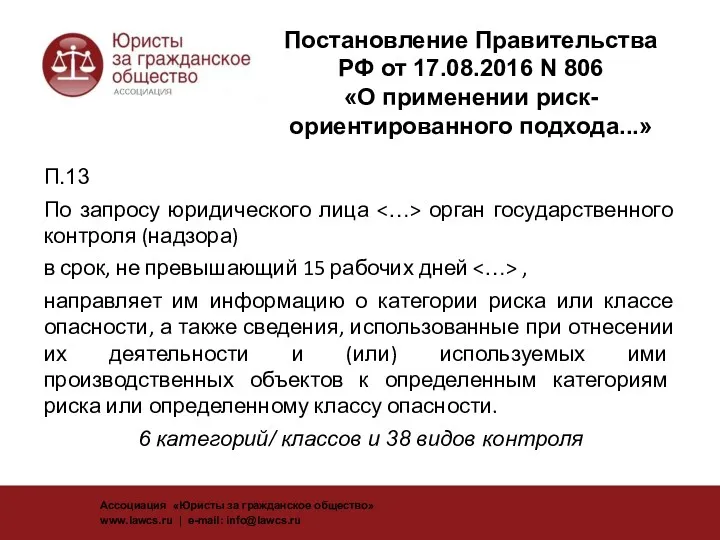 Юристы за гражданское общество
АССОЦИАЦИЯ

Постановление Правительства РФ от 17.08.2016 N 806 «О применении риск-ориентированного подхода...»

П.13

По запросу юридического лица <…> орган государственного контроля (надзора)

в срок, не превышающий 15 рабочих дней <…> ,

направляет им информацию о категории риска или классе опасности, а также сведения, использованные при отнесении их деятельности и (или) используемых ими производственных объектов к определенным категориям риска или определенному классу опасности.

6 категорий/ классов и 38 видов контроля

Ассоциация «Юристы за гражданское общество»
www.lawcs.ru | e-mail: info@lawcs.ru